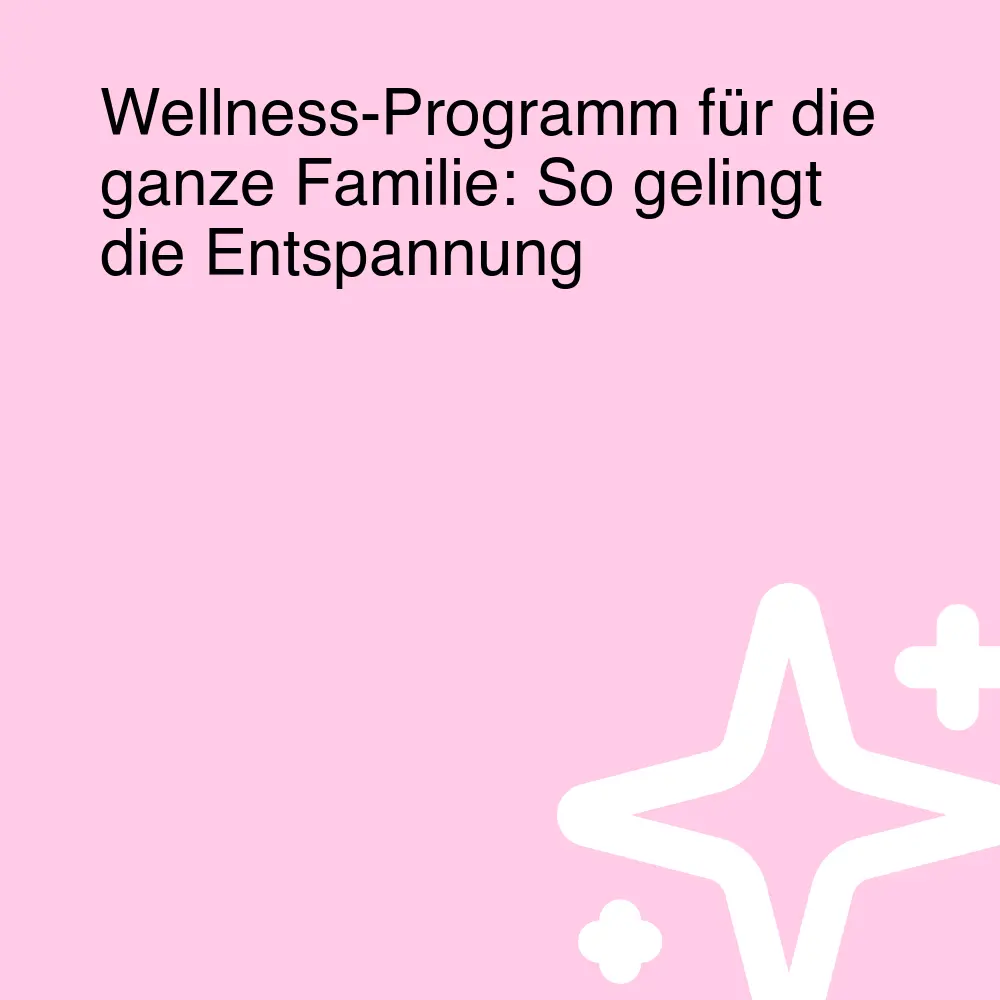 Wellness-Programm für die ganze Familie: So gelingt die Entspannung